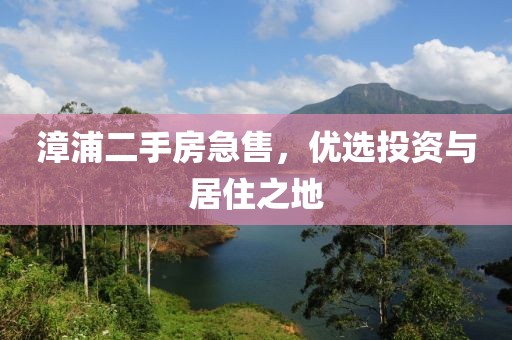 漳浦二手房急售，优选投资与居住之地